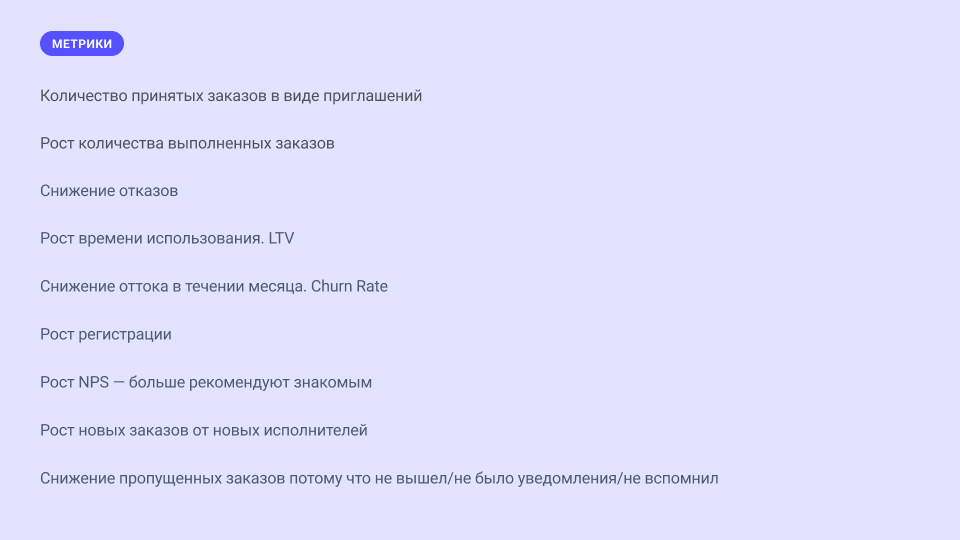 МЕТРИКИ

Количество принятых заказов в виде приглашений

Рост количества выполненных заказов

Снижение отказов

Рост времени использования. LTV

Снижение оттока в течении месяца. Churn Rate

Рост регистрации

Рост NPS — больше рекомендуют знакомым

Рост новых заказов от новых исполнителей

Снижение пропущенных заказов потому что не вышел/не было уведомления/не вспомнил